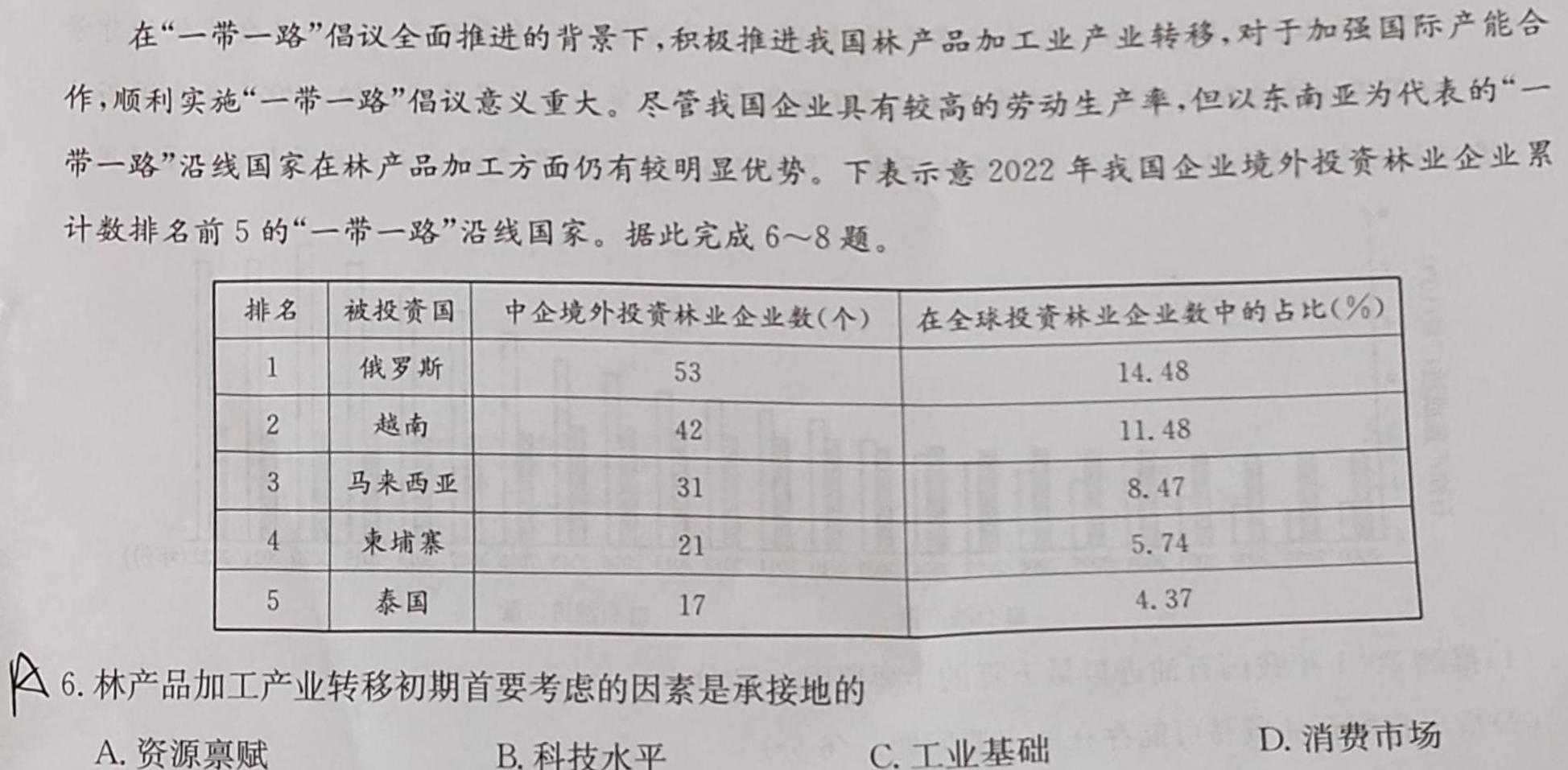 在“一带一路”倡议全面推进的背景下，积极推进我国林产品加工业产业转移，对于加强国际产能合作，顺利实施“一带一路”倡议意义重大。尽管我国企业具有较高的劳动生产率，但以东南亚为代表的“一带一路”沿线国家在林产品加工方面仍有较明显优势。下表示意 2022 年我国企业境外投资林业企业累计数排名前 5 的“一带一路”沿线国家。据此完成 6～8 题。

| 排名 | 被投资国 | 中企境外投资林业企业数(个) | 在全球投资林业企业数中的占比(%) |
|---|---|---|---|
| 1 | 俄罗斯 | 53 | 14.48 |
| 2 | 越南 | 42 | 11.48 |
| 3 | 马来西亚 | 31 | 8.47 |
| 4 | 柬埔寨 | 21 | 5.74 |
| 5 | 泰国 | 17 | 4.37 |

A 6. 林产品加工产业转移初期首要考虑的因素是承接地的
A. 资源禀赋 B. 科技水平 C. 工业基础 D. 消费市场